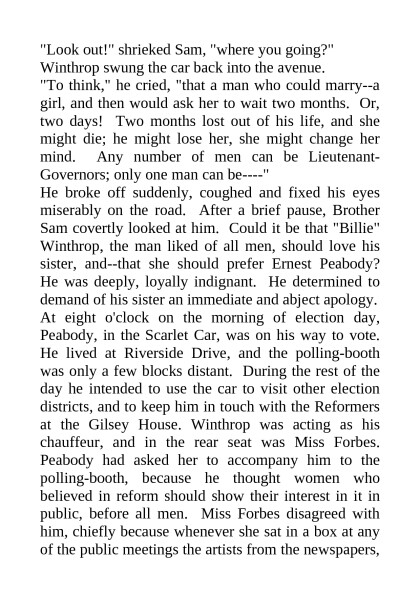 "Look out!" shrieked Sam, "where you going?"
Winthrop swung the car back into the avenue.
"To think," he cried, "that a man who could marry--a girl, and then would ask her to wait two months. Or, two days! Two months lost out of his life, and she might die; he might lose her, she might change her mind. Any number of men can be Lieutenant-Governors; only one man can be----"
He broke off suddenly, coughed and fixed his eyes miserably on the road. After a brief pause, Brother Sam covertly looked at him. Could it be that "Billie" Winthrop, the man liked of all men, should love his sister, and--that she should prefer Ernest Peabody? He was deeply, loyally indignant. He determined to demand of his sister an immediate and abject apology.
At eight o'clock on the morning of election day, Peabody, in the Scarlet Car, was on his way to vote. He lived at Riverside Drive, and the polling-booth was only a few blocks distant. During the rest of the day he intended to use the car to visit other election districts, and to keep him in touch with the Reformers at the Gilsey House. Winthrop was acting as his chauffeur, and in the rear seat was Miss Forbes. Peabody had asked her to accompany him to the polling-booth, because he thought women who believed in reform should show their interest in it in public, before all men. Miss Forbes disagreed with him, chiefly because whenever she sat in a box at any of the public meetings the artists from the newspapers,